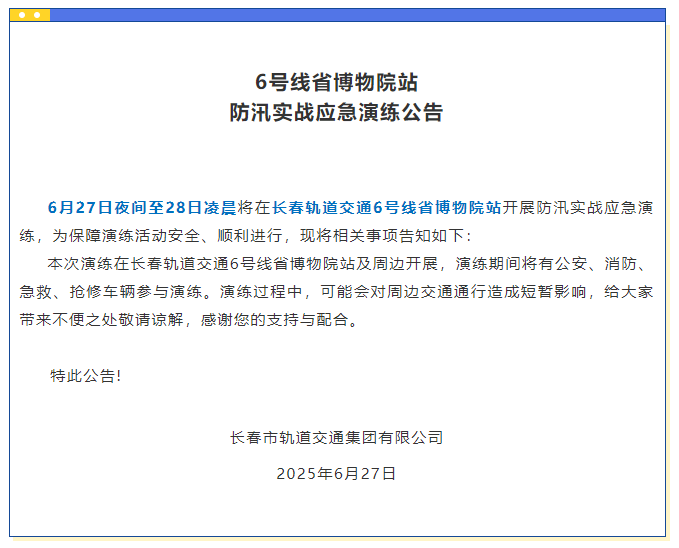 6号线省博物院站
防汛实战应急演练公告

6月27日夜间至28日凌晨将在长春轨道交通6号线省博物院站开展防汛实战应急演练，为保障演练活动安全、顺利进行，现将相关事项告知如下：

本次演练在长春轨道交通6号线省博物院站及周边开展，演练期间将有公安、消防、急救、抢修车辆参与演练。演练过程中，可能会对周边交通通行造成短暂影响，给大家带来不便之处敬请谅解，感谢您的支持与配合。

特此公告！

长春市轨道交通集团有限公司

2025年6月27日